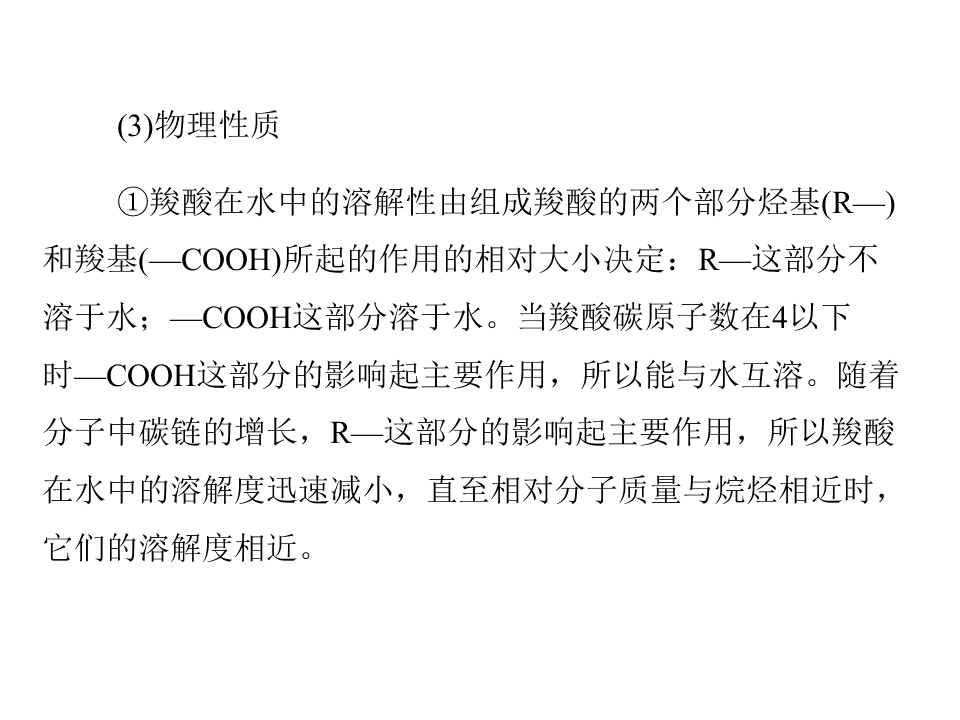 (3)物理性质

①羧酸在水中的溶解性由组成羧酸的两个部分烃基(R—)和羧基(—COOH)所起的作用的相对大小决定：R—这部分不溶于水；—COOH这部分溶于水。当羧酸碳原子数在4以下时—COOH这部分的影响起主要作用，所以能与水互溶。随着分子中碳链的增长，R—这部分的影响起主要作用，所以羧酸在水中的溶解度迅速减小，直至相对分子质量与烷烃相近时，它们的溶解度相近。